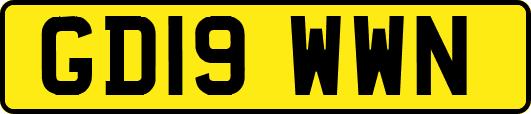 GD19 WWN